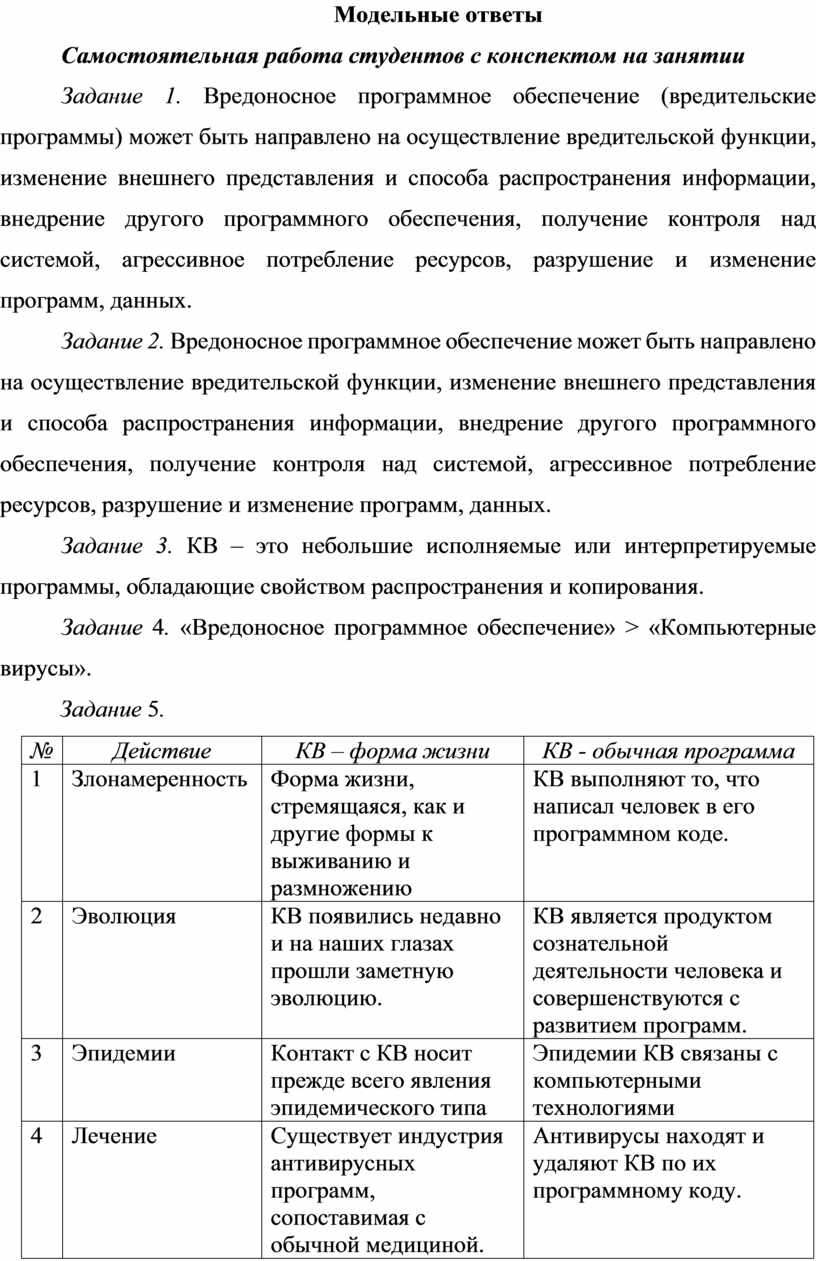 Модельные ответы

Самостоятельная работа студентов с конспектом на занятии

Задание 1. Вредоносное программное обеспечение (вредительские программы) может быть направлено на осуществление вредительской функции, изменение внешнего представления и способа распространения информации, внедрение другого программного обеспечения, получение контроля над системой, агрессивное потребление ресурсов, разрушение и изменение программ, данных.

Задание 2. Вредоносное программное обеспечение может быть направлено на осуществление вредительской функции, изменение внешнего представления и способа распространения информации, внедрение другого программного обеспечения, получение контроля над системой, агрессивное потребление ресурсов, разрушение и изменение программ, данных.

Задание 3. КВ – это небольшие исполняемые или интерпретируемые программы, обладающие свойством распространения и копирования.

Задание 4. «Вредоносное программное обеспечение» > «Компьютерные вирусы».

Задание 5.

| № | Действие | КВ – форма жизни | КВ - обычная программа |
|---|---|---|---|
| 1 | Злонамеренность | Форма жизни, стремящаяся, как и другие формы к выживанию и размножению | КВ выполняют то, что написал человек в его программном коде. |
| 2 | Эволюция | КВ появились недавно и на наших глазах прошли заметную эволюцию. | КВ является продуктом сознательной деятельности человека и совершенствуются с развитием программ. |
| 3 | Эпидемии | Контакт с КВ носит прежде всего явления эпидемического типа | Эпидемии КВ связаны с компьютерными технологиями |
| 4 | Лечение | Существует индустрия антивирусных программ, сопоставимая с обычной медициной. | Антивирусы находят и удаляют КВ по их программному коду. |